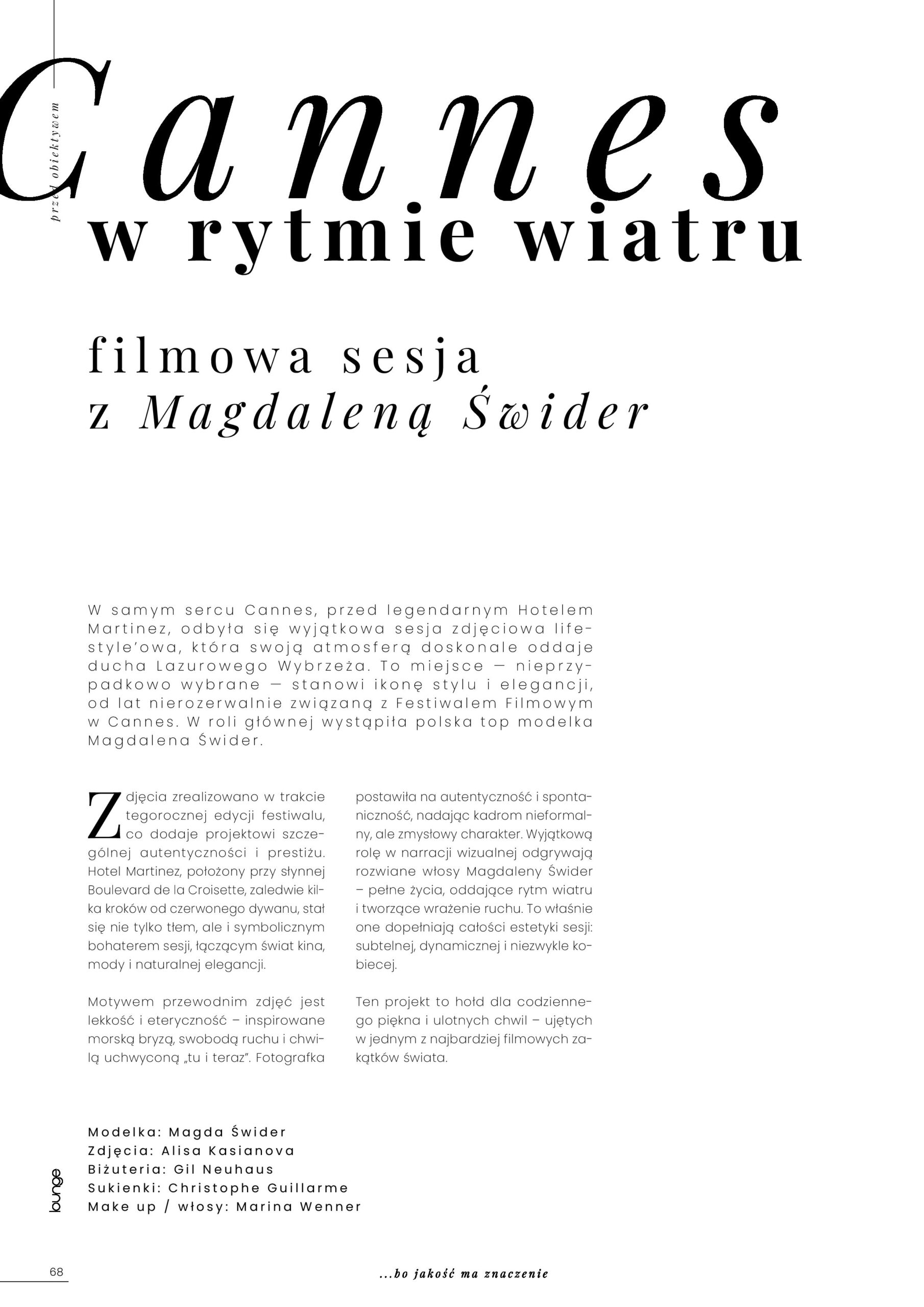 przed obiektywem

Cannes
w rytmie wiatru

filmowa sesja
z Magdaleną Świder

W samym sercu Cannes, przed legendarnym Hotelem Martinez, odbyła się wyjątkowa sesja zdjęciowa lifestyle'owa, która swoją atmosferą doskonale oddaje ducha Lazurowego Wybrzeża. To miejsce — nieprzypadkowo wybrane — stanowi ikonę stylu i elegancji, od lat nierozerwalnie związaną z Festiwalem Filmowym w Cannes. W roli głównej wystąpiła polska top modelka Magdalena Świder.

Zdjęcia zrealizowano w trakcie tegorocznej edycji festiwalu, co dodaje projektowi szczególnej autentyczności i prestiżu. Hotel Martinez, położony przy słynnej Boulevard de la Croisette, zaledwie kilka kroków od czerwonego dywanu, stał się nie tylko tłem, ale i symbolicznym bohaterem sesji, łączącym świat kina, mody i naturalnej elegancji.

Motywem przewodnim zdjęć jest lekkość i eteryczność – inspirowane morską bryzą, swobodą ruchu i chwilą uchwyconą „tu i teraz". Fotografka postawiła na autentyczność i spontaniczność, nadając kadrom nieformalny, ale zmysłowy charakter. Wyjątkową rolę w narracji wizualnej odgrywają rozwiane włosy Magdaleny Świder – pełne życia, oddające rytm wiatru i tworzące wrażenie ruchu. To właśnie one dopełniają całości estetyki sesji: subtelnej, dynamicznej i niezwykle kobiecej.

Ten projekt to hołd dla codziennego piękna i ulotnych chwil – ujętych w jednym z najbardziej filmowych zakątków świata.

Modelka: Magda Świder
Zdjęcia: Alisa Kasianova
Biżuteria: Gil Neuhaus
Sukienki: Christophe Guillarme
Make up / włosy: Marina Wenner

lounge

68

...bo jakość ma znaczenie